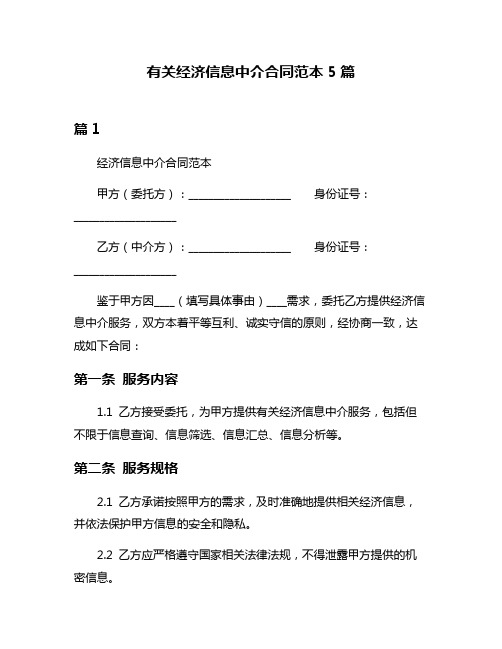 有关经济信息中介合同范本 5 篇

篇 1

经济信息中介合同范本

甲方（委托方）：____________________ 身份证号：____________________

乙方（中介方）：____________________ 身份证号：____________________

鉴于甲方因____（填写具体事由）____需求，委托乙方提供经济信息中介服务，双方本着平等互利、诚实守信的原则，经协商一致，达成如下合同：

第一条 服务内容

1.1 乙方接受委托，为甲方提供有关经济信息中介服务，包括但不限于信息查询、信息筛选、信息汇总、信息分析等。

第二条 服务规格

2.1 乙方承诺按照甲方的需求，及时准确地提供相关经济信息，并依法保护甲方信息的安全和隐私。

2.2 乙方应严格遵守国家相关法律法规，不得泄露甲方提供的机密信息。